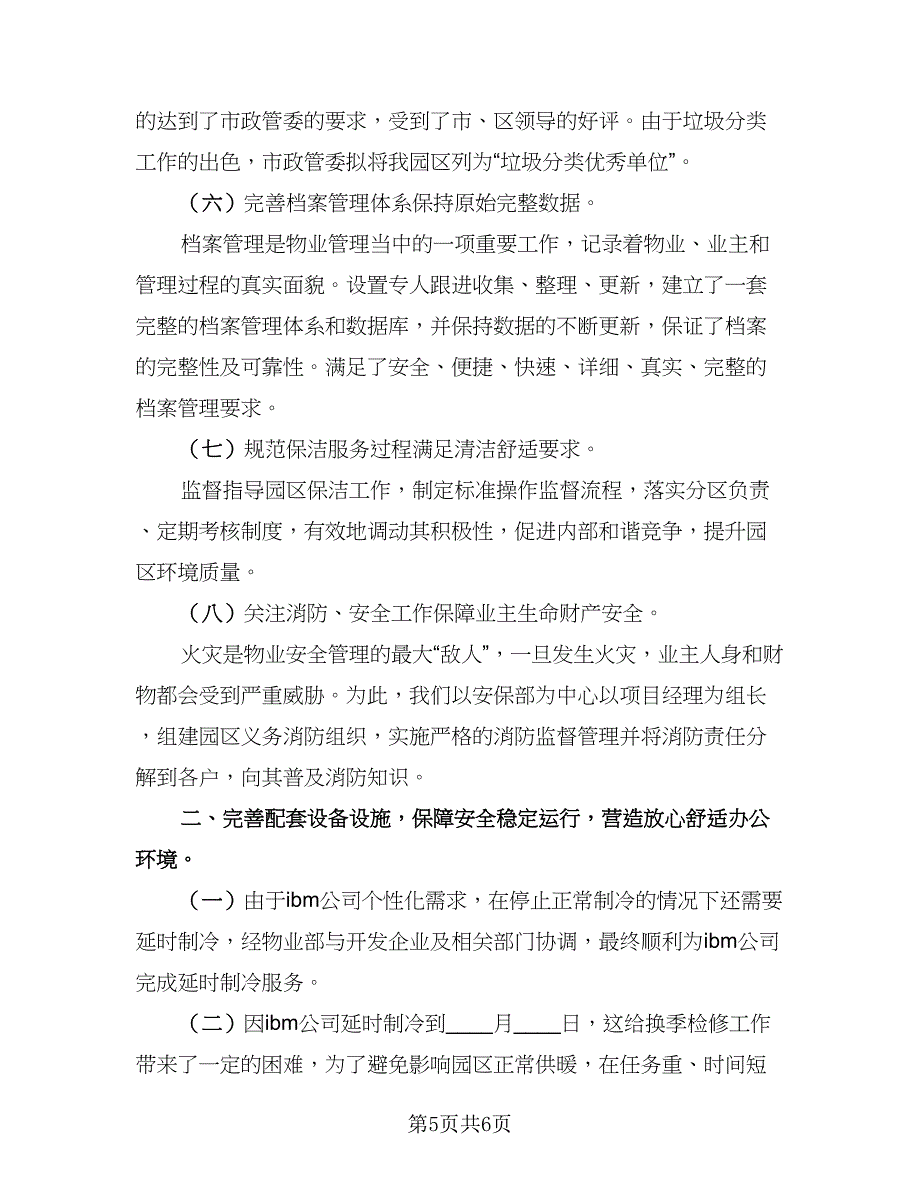 的达到了市政管委的要求，受到了市、区领导的好评。由于垃圾分类工作的出色，市政管委拟将我园区列为“垃圾分类优秀单位”。

（六）完善档案管理体系保持原始完整数据。

档案管理是物业管理当中的一项重要工作，记录着物业、业主和管理过程的真实面貌。设置专人跟进收集、整理、更新，建立了一套完整的档案管理体系和数据库，并保持数据的不断更新，保证了档案的完整性及可靠性。满足了安全、便捷、快速、详细、真实、完整的档案管理要求。

（七）规范保洁服务过程满足清洁舒适要求。

监督指导园区保洁工作，制定标准操作监督流程，落实分区负责、定期考核制度，有效地调动其积极性，促进内部和谐竞争，提升园区环境质量。

（八）关注消防、安全工作保障业主生命财产安全。

火灾是物业安全管理的最大“敌人”，一旦发生火灾，业主人身和财物都会受到严重威胁。为此，我们以安保部为中心以项目经理为组长，组建园区义务消防组织，实施严格的消防监督管理并将消防责任分解到各户，向其普及消防知识。

二、完善配套设备设施，保障安全稳定运行，营造放心舒适办公环境。

（一）由于ibm公司个性化需求，在停止正常制冷的情况下还需要延时制冷，经物业部与开发企业及相关部门协调，最终顺利为ibm公司完成延时制冷服务。

（二）因ibm公司延时制冷到____月____日，这给换季检修工作带来了一定的困难，为了避免影响园区正常供暖，在任务重、时间短

第5页共6页